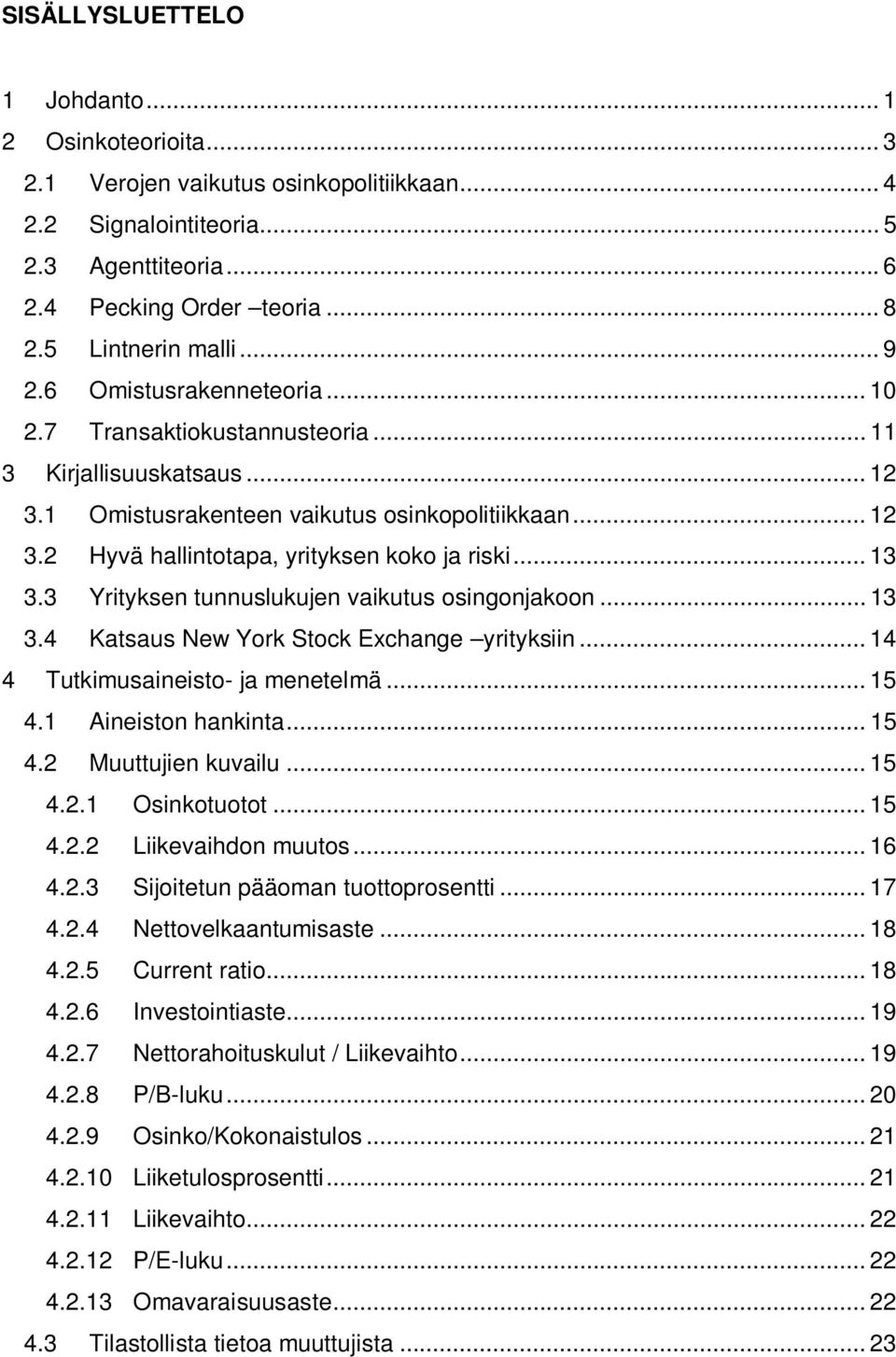 SISÄLLYSLUETTELO

1 Johdanto ... 1
2 Osinkoteorioita ... 3
2.1 Verojen vaikutus osinkopolitiikkaan ... 4
2.2 Signalointiteoria ... 5
2.3 Agenttiteoria ... 6
2.4 Pecking Order –teoria ... 8
2.5 Lintnerin malli ... 9
2.6 Omistusrakenneteoria ... 10
2.7 Transaktiokustannusteoria ... 11
3 Kirjallisuuskatsaus ... 12
3.1 Omistusrakenteen vaikutus osinkopolitiikkaan ... 12
3.2 Hyvä hallintotapa, yrityksen koko ja riski ... 13
3.3 Yrityksen tunnuslukujen vaikutus osingonjakoon ... 13
3.4 Katsaus New York Stock Exchange –yrityksiin ... 14
4 Tutkimusaineisto- ja menetelmä ... 15
4.1 Aineiston hankinta ... 15
4.2 Muuttujien kuvailu ... 15
4.2.1 Osinkotuotot ... 15
4.2.2 Liikevaihdon muutos ... 16
4.2.3 Sijoitetun pääoman tuottoprosentti ... 17
4.2.4 Nettovelkaantumisaste ... 18
4.2.5 Current ratio ... 18
4.2.6 Investointiaste ... 19
4.2.7 Nettorahoituskulut / Liikevaihto ... 19
4.2.8 P/B-luku ... 20
4.2.9 Osinko/Kokonaistulos ... 21
4.2.10 Liiketulosprosentti ... 21
4.2.11 Liikevaihto ... 22
4.2.12 P/E-luku ... 22
4.2.13 Omavaraisuusaste ... 22
4.3 Tilastollista tietoa muuttujista ... 23